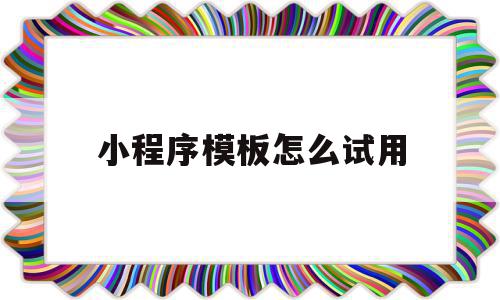 小程序模板怎么试用